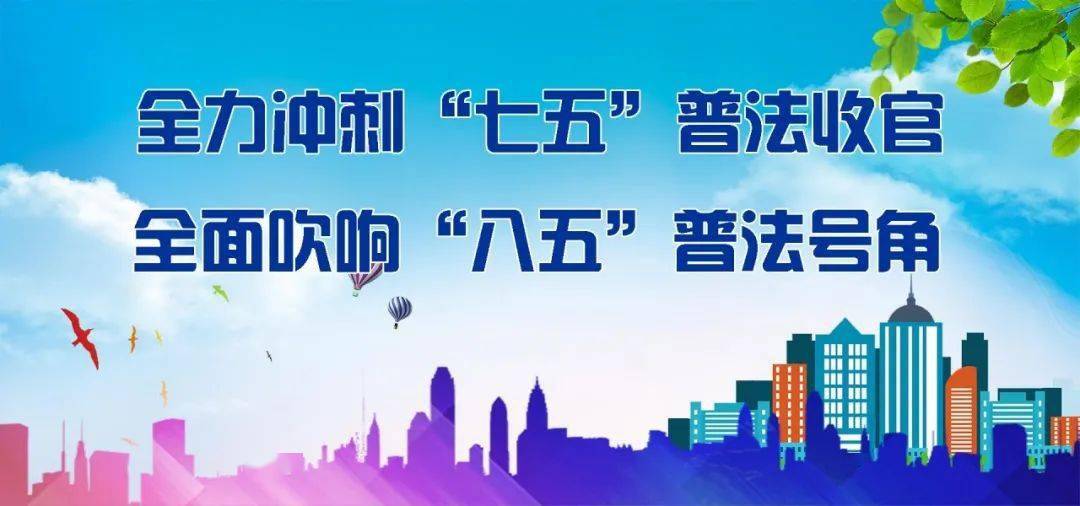 全力冲刺“七五”普法收官
全面吹响“八五”普法号角